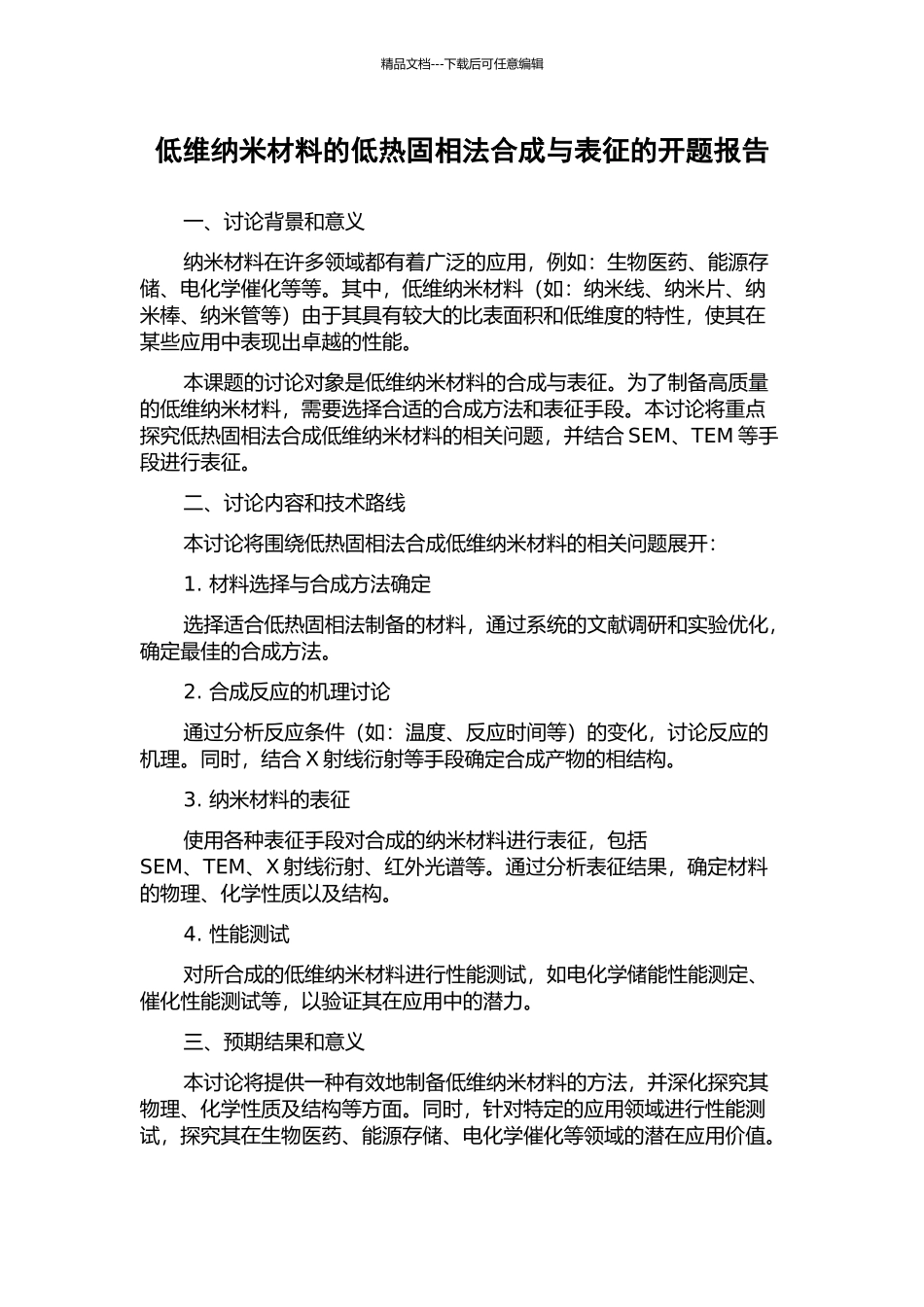 精品文档---下载后可任意编辑

低维纳米材料的低热固相法合成与表征的开题报告

一、讨论背景和意义

纳米材料在许多领域都有着广泛的应用，例如：生物医药、能源存储、电化学催化等等。其中，低维纳米材料（如：纳米线、纳米片、纳米棒、纳米管等）由于其具有较大的比表面积和低维度的特性，使其在某些应用中表现出卓越的性能。

本课题的讨论对象是低维纳米材料的合成与表征。为了制备高质量的低维纳米材料，需要选择合适的合成方法和表征手段。本讨论将重点探究低热固相法合成低维纳米材料的相关问题，并结合 SEM、TEM 等手段进行表征。

二、讨论内容和技术路线

本讨论将围绕低热固相法合成低维纳米材料的相关问题展开：

1. 材料选择与合成方法确定

选择适合低热固相法制备的材料，通过系统的文献调研和实验优化，确定最佳的合成方法。

2. 合成反应的机理讨论

通过分析反应条件（如：温度、反应时间等）的变化，讨论反应的机理。同时，结合 X 射线衍射等手段确定合成产物的相结构。

3. 纳米材料的表征

使用各种表征手段对合成的纳米材料进行表征，包括 SEM、TEM、X 射线衍射、红外光谱等。通过分析表征结果，确定材料的物理、化学性质以及结构。

4. 性能测试

对所合成的低维纳米材料进行性能测试，如电化学储能性能测定、催化性能测试等，以验证其在应用中的潜力。

三、预期结果和意义

本讨论将提供一种有效地制备低维纳米材料的方法，并深化探究其物理、化学性质及结构等方面。同时，针对特定的应用领域进行性能测试，探究其在生物医药、能源存储、电化学催化等领域的潜在应用价值。